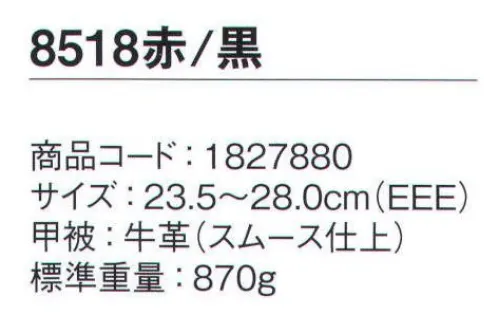 8518赤/黒

商品コード：1827880
サイズ：23.5～28.0cm（EEE）
甲被：牛革（スムース仕上）
標準重量：870g